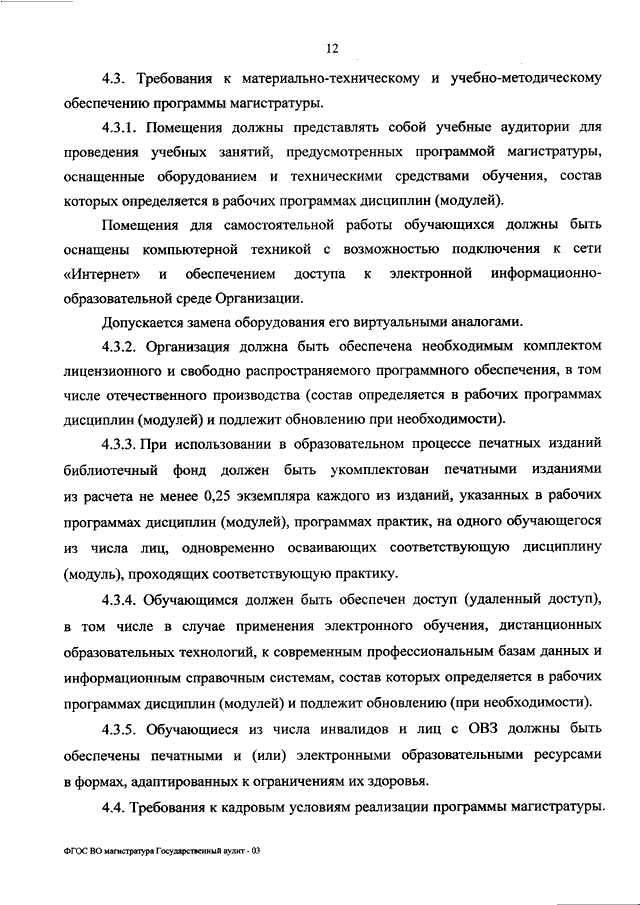 12

4.3. Требования к материально-техническому и учебно-методическому обеспечению программы магистратуры.

4.3.1. Помещения должны представлять собой учебные аудитории для проведения учебных занятий, предусмотренных программой магистратуры, оснащенные оборудованием и техническими средствами обучения, состав которых определяется в рабочих программах дисциплин (модулей).

Помещения для самостоятельной работы обучающихся должны быть оснащены компьютерной техникой с возможностью подключения к сети «Интернет» и обеспечением доступа к электронной информационно-образовательной среде Организации.

Допускается замена оборудования его виртуальными аналогами.

4.3.2. Организация должна быть обеспечена необходимым комплектом лицензионного и свободно распространяемого программного обеспечения, в том числе отечественного производства (состав определяется в рабочих программах дисциплин (модулей) и подлежит обновлению при необходимости).

4.3.3. При использовании в образовательном процессе печатных изданий библиотечный фонд должен быть укомплектован печатными изданиями из расчета не менее 0,25 экземпляра каждого из изданий, указанных в рабочих программах дисциплин (модулей), программах практик, на одного обучающегося из числа лиц, одновременно осваивающих соответствующую дисциплину (модуль), проходящих соответствующую практику.

4.3.4. Обучающимся должен быть обеспечен доступ (удаленный доступ), в том числе в случае применения электронного обучения, дистанционных образовательных технологий, к современным профессиональным базам данных и информационным справочным системам, состав которых определяется в рабочих программах дисциплин (модулей) и подлежит обновлению (при необходимости).

4.3.5. Обучающиеся из числа инвалидов и лиц с ОВЗ должны быть обеспечены печатными и (или) электронными образовательными ресурсами в формах, адаптированных к ограничениям их здоровья.

4.4. Требования к кадровым условиям реализации программы магистратуры.

ФГОС ВО магистратура Государственный аудит - 03